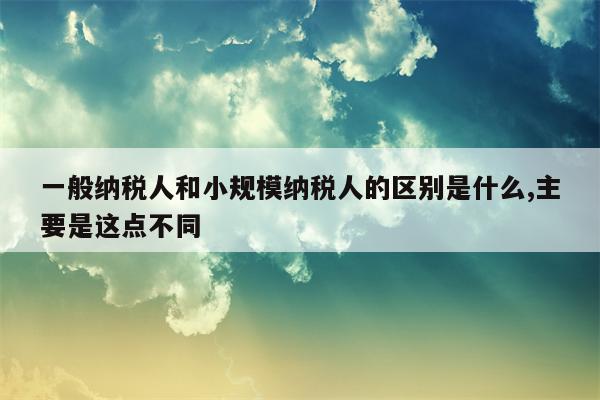 一般纳税人和小规模纳税人的区别是什么,主要是这点不同